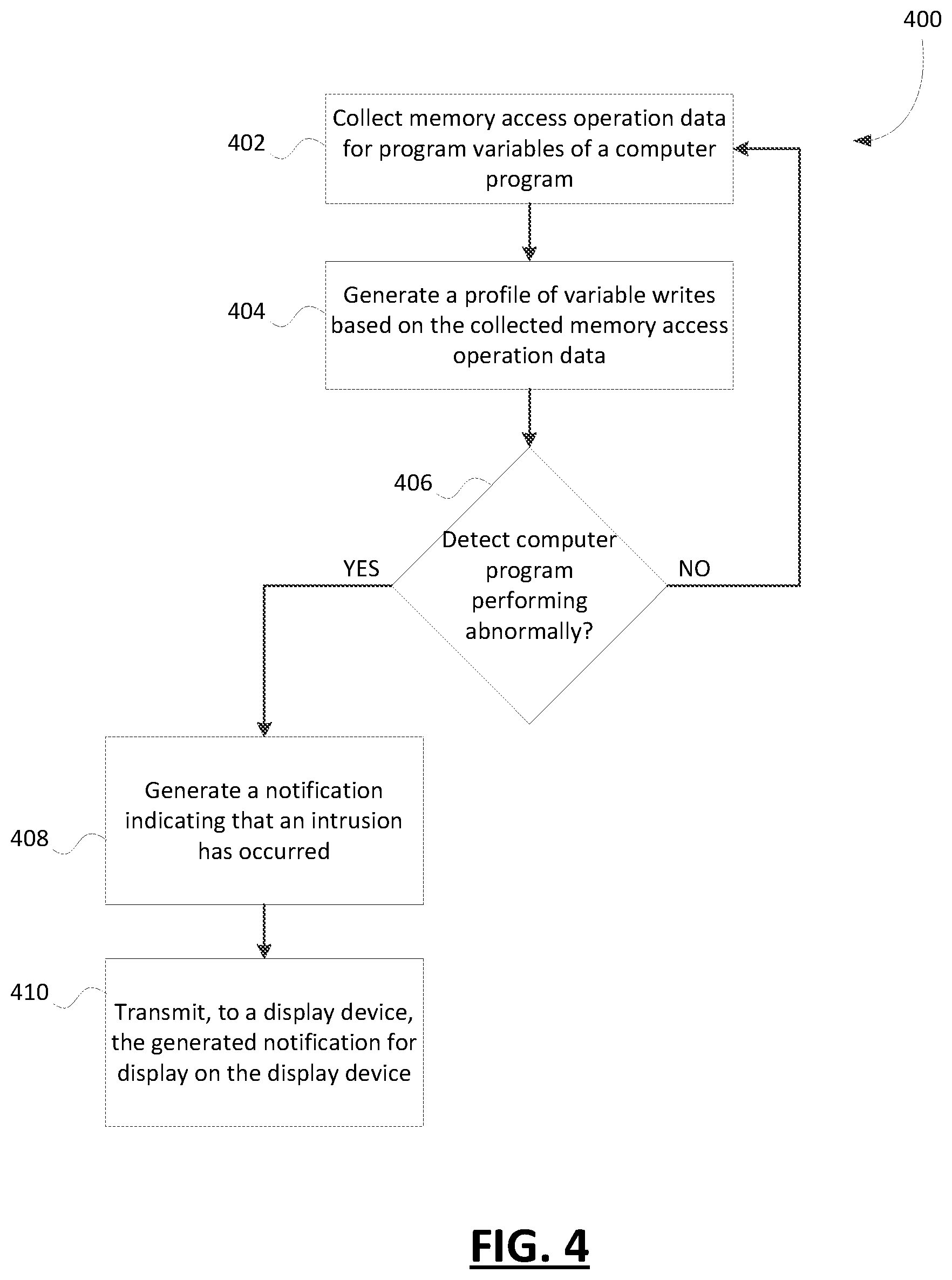 400

402

Collect memory access operation data for program variables of a computer program

404

Generate a profile of variable writes based on the collected memory access operation data

406

Detect computer program performing abnormally?

YES

NO

408

Generate a notification indicating that an intrusion has occurred

410

Transmit, to a display device, the generated notification for display on the display device

FIG. 4